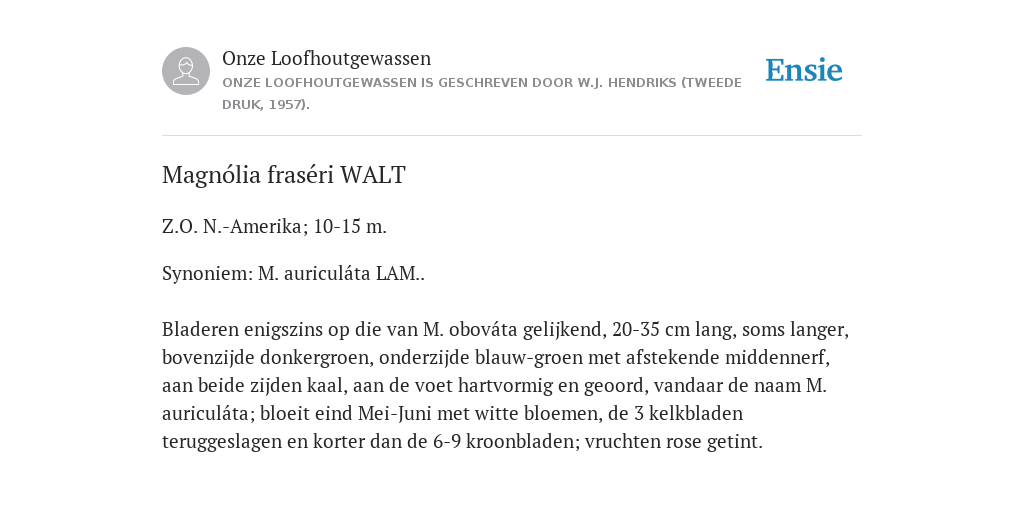 Onze Loofhoutgewassen
ONZE LOOFHOUTGEWASSEN IS GESCHREVEN DOOR W.J. HENDRIKS (TWEEDE DRUK, 1957).

Ensie

Magnólia fraséri WALT

Z.O. N.-Amerika; 10-15 m.

Synoniem: M. auriculáta LAM..

Bladeren enigszins op die van M. obováta gelijkend, 20-35 cm lang, soms langer, bovenzijde donkergroen, onderzijde blauw-groen met afstekende middennerf, aan beide zijden kaal, aan de voet hartvormig en geoord, vandaar de naam M. auriculáta; bloeit eind Mei-Juni met witte bloemen, de 3 kelkbladen teruggeslagen en korter dan de 6-9 kroonbladen; vruchten rose getint.